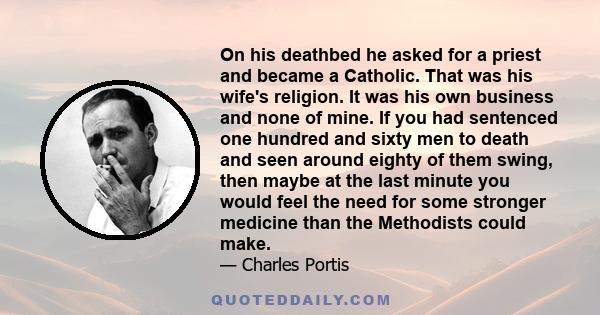 On his deathbed he asked for a priest and became a Catholic. That was his wife's religion. It was his own business and none of mine. If you had sentenced one hundred and sixty men to death and seen around eighty of them swing, then maybe at the last minute you would feel the need for some stronger medicine than the Methodists could make.
— Charles Portis

QUOTEDDAILY.COM